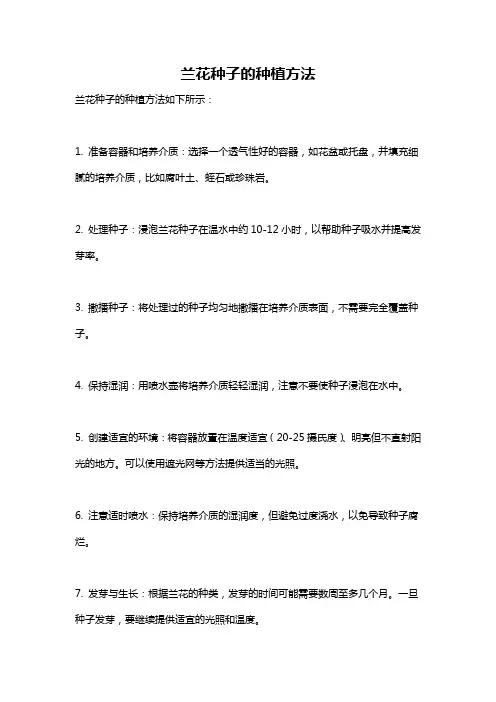 兰花种子的种植方法

兰花种子的种植方法如下所示：

1. 准备容器和培养介质：选择一个透气性好的容器，如花盆或托盘，并填充细腻的培养介质，比如腐叶土、蛭石或珍珠岩。

2. 处理种子：浸泡兰花种子在温水中约 10-12 小时，以帮助种子吸水并提高发芽率。

3. 撒播种子：将处理过的种子均匀地撒播在培养介质表面，不需要完全覆盖种子。

4. 保持湿润：用喷水壶将培养介质轻轻湿润，注意不要使种子浸泡在水中。

5. 创建适宜的环境：将容器放置在温度适宜（20-25 摄氏度）、明亮但不直射阳光的地方。可以使用遮光网等方法提供适当的光照。

6. 注意适时喷水：保持培养介质的湿润度，但避免过度浇水，以免导致种子腐烂。

7. 发芽与生长：根据兰花的种类，发芽的时间可能需要数周至多几个月。一旦种子发芽，要继续提供适宜的光照和温度。